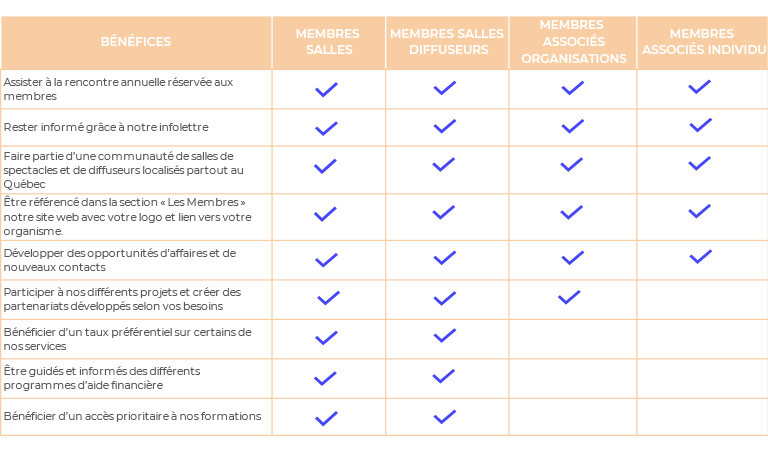 | BÉNÉFICES | MEMBRES SALLES | MEMBRES SALLES DIFFUSEURS | MEMBRES ASSOCIÉS ORGANISATIONS | MEMBRES ASSOCIÉS INDIVIDU |
|---|---|---|---|---|
| Assister à la rencontre annuelle réservée aux membres | ✓ | ✓ | ✓ | ✓ |
| Rester informé grâce à notre infolettre | ✓ | ✓ | ✓ | ✓ |
| Faire partie d'une communauté de salles de spectacles et de diffuseurs localisés partout au Québec | ✓ | ✓ | ✓ | ✓ |
| Être référencé dans la section « Les Membres » notre site web avec votre logo et lien vers votre organisme. | ✓ | ✓ | ✓ | ✓ |
| Développer des opportunités d'affaires et de nouveaux contacts | ✓ | ✓ | ✓ | ✓ |
| Participer à nos différents projets et créer des partenariats développés selon vos besoins | ✓ | ✓ | ✓ | |
| Bénéficier d'un taux préférentiel sur certains de nos services | ✓ | ✓ | | |
| Être guidés et informés des différents programmes d'aide financière | ✓ | ✓ | | |
| Bénéficier d'un accès prioritaire à nos formations | ✓ | ✓ | | |